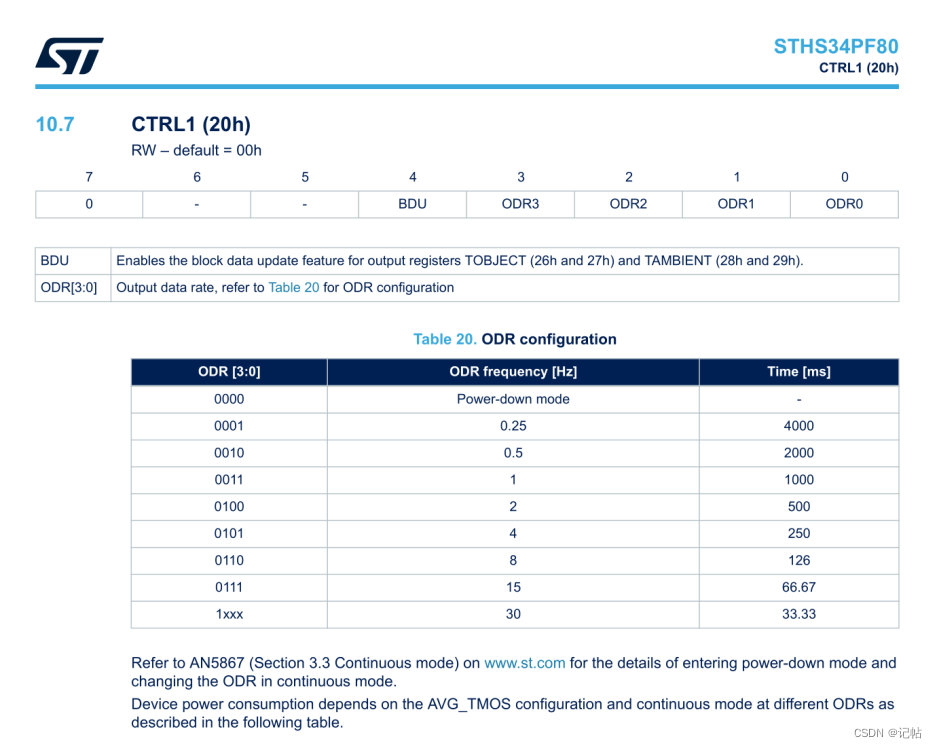 ST

STHS34PF80
CTRL1 (20h)

10.7 CTRL1 (20h)

RW – default = 00h

| 7 | 6 | 5 | 4 | 3 | 2 | 1 | 0 |
|---|---|---|---|---|---|---|---|
| 0 | - | - | BDU | ODR3 | ODR2 | ODR1 | ODR0 |

| BDU | Enables the block data update feature for output registers TOBJECT (26h and 27h) and TAMBIENT (28h and 29h). |
|---|---|
| ODR[3:0] | Output data rate, refer to Table 20 for ODR configuration |

Table 20. ODR configuration

| ODR [3:0] | ODR frequency [Hz] | Time [ms] |
|---|---|---|
| 0000 | Power-down mode | - |
| 0001 | 0.25 | 4000 |
| 0010 | 0.5 | 2000 |
| 0011 | 1 | 1000 |
| 0100 | 2 | 500 |
| 0101 | 4 | 250 |
| 0110 | 8 | 126 |
| 0111 | 15 | 66.67 |
| 1xxx | 30 | 33.33 |

Refer to AN5867 (Section 3.3 Continuous mode) on www.st.com for the details of entering power-down mode and changing the ODR in continuous mode.

Device power consumption depends on the AVG_TMOS configuration and continuous mode at different ODRs as described in the following table.

CSDN @记帖